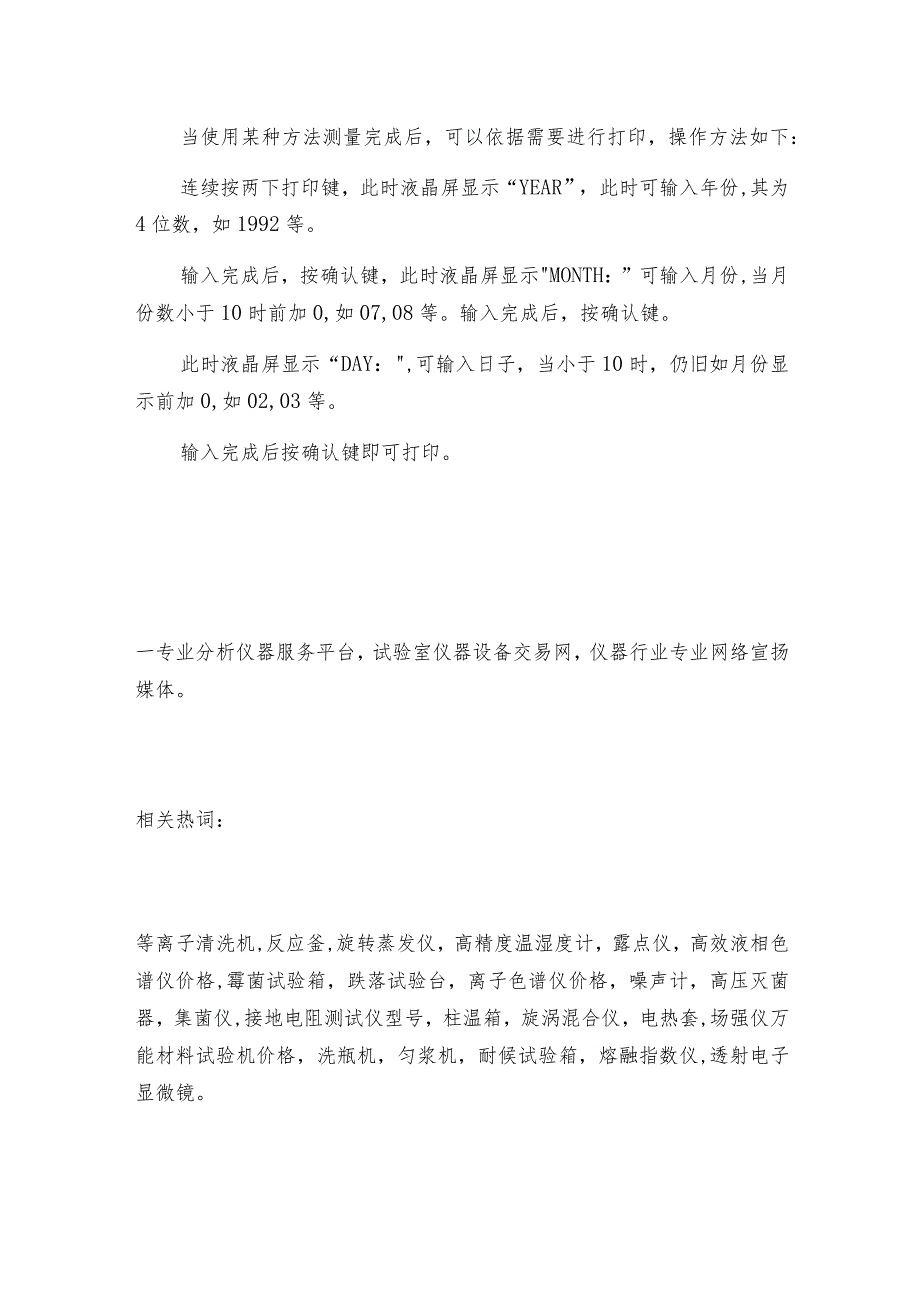 当使用某种方法测量完成后，可以依据需要进行打印，操作方法如下：

连续按两下打印键，此时液晶屏显示“YEAR”，此时可输入年份,其为4位数，如1992等。

输入完成后，按确认键，此时液晶屏显示"MONTH：”可输入月份,当月份数小于10时前加0,如07,08等。输入完成后，按确认键。

此时液晶屏显示“DAY：",可输入日子，当小于10时，仍旧如月份显示前加0,如02,03等。

输入完成后按确认键即可打印。

一专业分析仪器服务平台，试验室仪器设备交易网，仪器行业专业网络宣扬媒体。

相关热词：

等离子清洗机,反应釜,旋转蒸发仪，高精度温湿度计，露点仪，高效液相色谱仪价格,霉菌试验箱，跌落试验台，离子色谱仪价格，噪声计，高压灭菌器，集菌仪,接地电阻测试仪型号，柱温箱，旋涡混合仪，电热套,场强仪万能材料试验机价格，洗瓶机，匀浆机，耐候试验箱，熔融指数仪,透射电子显微镜。